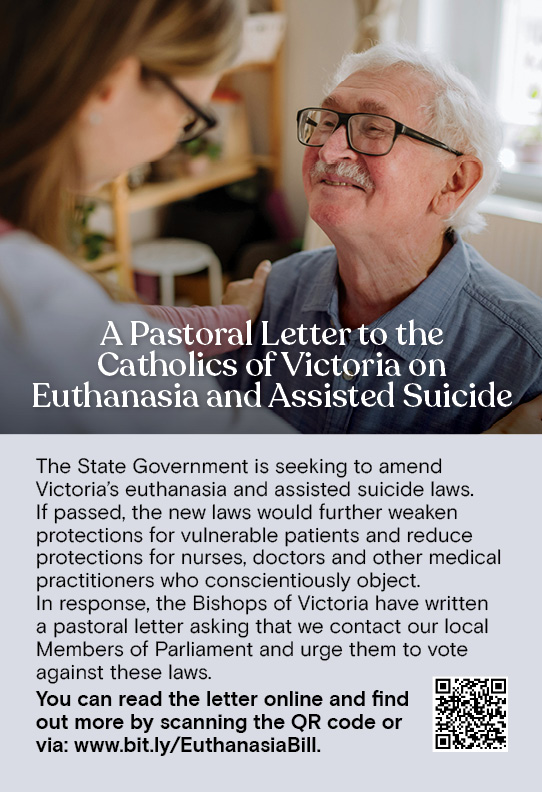 A Pastoral Letter to the Catholics of Victoria on Euthanasia and Assisted Suicide

The State Government is seeking to amend Victoria's euthanasia and assisted suicide laws. If passed, the new laws would further weaken protections for vulnerable patients and reduce protections for nurses, doctors and other medical practitioners who conscientiously object.
In response, the Bishops of Victoria have written a pastoral letter asking that we contact our local Members of Parliament and urge them to vote against these laws.

You can read the letter online and find out more by scanning the QR code or via: www.bit.ly/EuthanasiaBill.